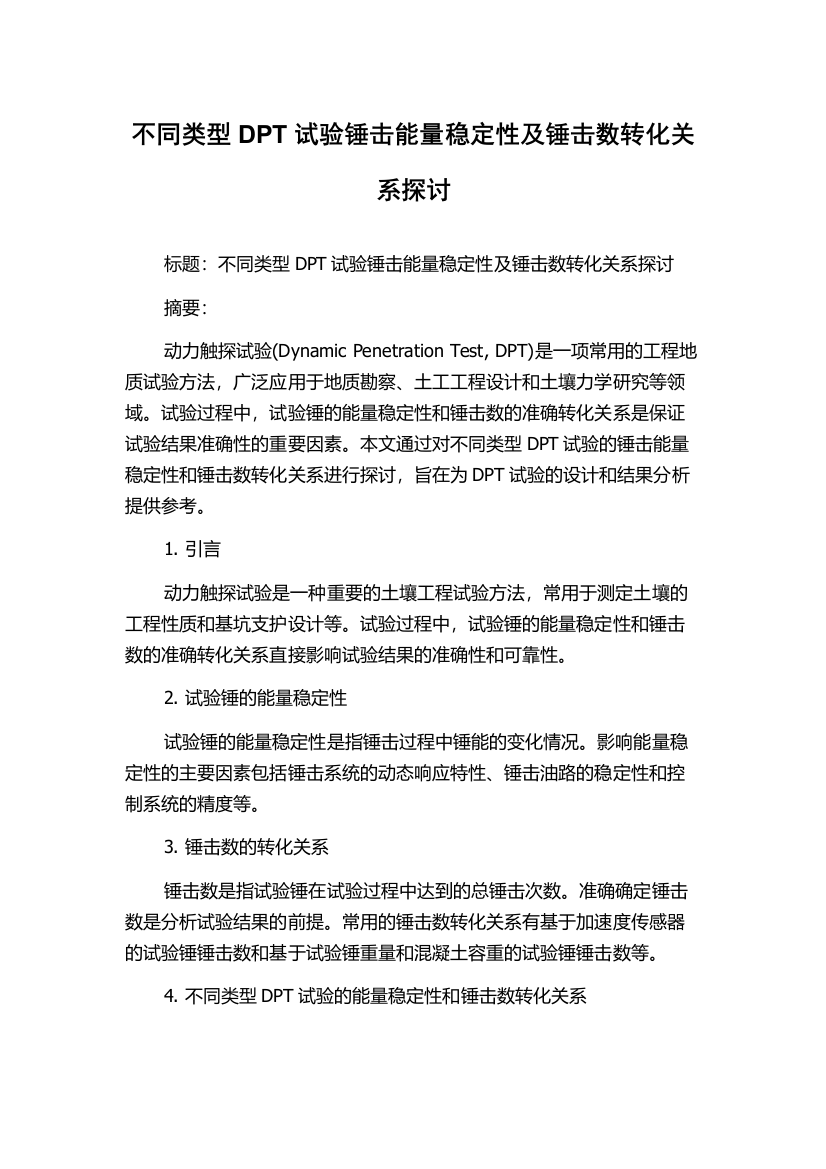 不同类型 DPT 试验锤击能量稳定性及锤击数转化关系探讨

标题：不同类型 DPT 试验锤击能量稳定性及锤击数转化关系探讨

摘要：

动力触探试验(Dynamic Penetration Test, DPT)是一项常用的工程地质试验方法，广泛应用于地质勘察、土工工程设计和土壤力学研究等领域。试验过程中，试验锤的能量稳定性和锤击数的准确转化关系是保证试验结果准确性的重要因素。本文通过对不同类型 DPT 试验的锤击能量稳定性和锤击数转化关系进行探讨，旨在为 DPT 试验的设计和结果分析提供参考。

1. 引言

动力触探试验是一种重要的土壤工程试验方法，常用于测定土壤的工程性质和基坑支护设计等。试验过程中，试验锤的能量稳定性和锤击数的准确转化关系直接影响试验结果的准确性和可靠性。

2. 试验锤的能量稳定性

试验锤的能量稳定性是指锤击过程中锤能的变化情况。影响能量稳定性的主要因素包括锤击系统的动态响应特性、锤击油路的稳定性和控制系统的精度等。

3. 锤击数的转化关系

锤击数是指试验锤在试验过程中达到的总锤击次数。准确确定锤击数是分析试验结果的前提。常用的锤击数转化关系有基于加速度传感器的试验锤锤击数和基于试验锤重量和混凝土容重的试验锤锤击数等。

4. 不同类型 DPT 试验的能量稳定性和锤击数转化关系